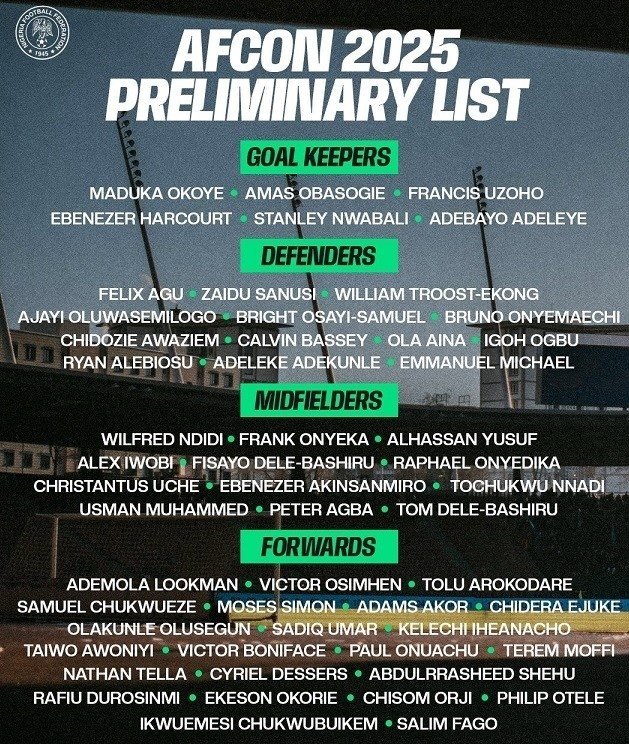 NIGERIA FOOTBALL FEDERATION 1945

AFCON 2025 PRELIMINARY LIST

GOAL KEEPERS

MADUKA OKOYE • AMAS OBASOGIE • FRANCIS UZOHO
EBENEZER HARCOURT • STANLEY NWABALI • ADEBAYO ADELEYE

DEFENDERS

FELIX AGU • ZAIDU SANUSI • WILLIAM TROOST-EKONG
AJAYI OLUWASEMILOGO • BRIGHT OSAYI-SAMUEL • BRUNO ONYEMAECHI
CHIDOZIE AWAZIEM • CALVIN BASSEY • OLA AINA • IGOH OGBU
RYAN ALEBIOSU • ADELEKE ADEKUNLE • EMMANUEL MICHAEL

MIDFIELDERS

WILFRED NDIDI • FRANK ONYEKA • ALHASSAN YUSUF
ALEX IWOBI • FISAYO DELE-BASHIRU • RAPHAEL ONYEDIKA
CHRISTANTUS UCHE • EBENEZER AKINSANMIRO • TOCHUKWU NNADI
USMAN MUHAMMED • PETER AGBA • TOM DELE-BASHIRU

FORWARDS

ADEMOLA LOOKMAN • VICTOR OSIMHEN • TOLU AROKODARE
SAMUEL CHUKWUEZE • MOSES SIMON • ADAMS AKOR • CHIDERA EJUKE
OLAKUNLE OLUSEGUN • SADIQ UMAR • KELECHI IHEANACHO
TAIWO AWONIYI • VICTOR BONIFACE • PAUL ONUACHU • TEREM MOFFI
NATHAN TELLA • CYRIEL DESSERS • ABDULRRASHEED SHEHU
RAFIU DUROSINMI • EKESON OKORIE • CHISOM ORJI • PHILIP OTELE
IKWUEMESI CHUKWUBUIKEM • SALIM FAGO